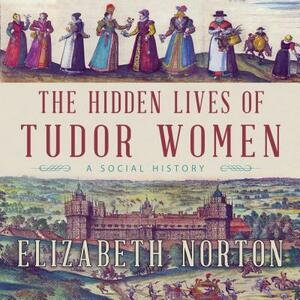 THE HIDDEN LIVES OF
TUDOR WOMEN

A SOCIAL HISTORY

ELIZABETH NORTON